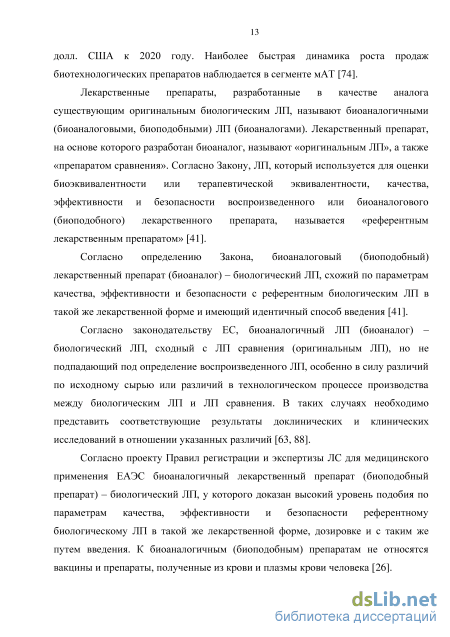 13

долл. США к 2020 году. Наиболее быстрая динамика роста продаж биотехнологических препаратов наблюдается в сегменте мАТ [74].

Лекарственные препараты, разработанные в качестве аналога существующим оригинальным биологическим ЛП, называют биоаналогичными (биоаналоговыми, биоподобными) ЛП (биоаналогами). Лекарственный препарат, на основе которого разработан биоаналог, называют «оригинальным ЛП», а также «препаратом сравнения». Согласно Закону, ЛП, который используется для оценки биоэквивалентности или терапевтической эквивалентности, качества, эффективности и безопасности воспроизведенного или биоаналогового (биоподобного) лекарственного препарата, называется «референтным лекарственным препаратом» [41].

Согласно определению Закона, биоаналоговый (биоподобный) лекарственный препарат (биоаналог) – биологический ЛП, схожий по параметрам качества, эффективности и безопасности с референтным биологическим ЛП в такой же лекарственной форме и имеющий идентичный способ введения [41].

Согласно законодательству ЕС, биоаналогичный ЛП (биоаналог) – биологический ЛП, сходный с ЛП сравнения (оригинальным ЛП), но не подпадающий под определение воспроизведенного ЛП, особенно в силу различий по исходному сырью или различий в технологическом процессе производства между биологическим ЛП и ЛП сравнения. В таких случаях необходимо представить соответствующие результаты доклинических и клинических исследований в отношении указанных различий [63, 88].

Согласно проекту Правил регистрации и экспертизы ЛС для медицинского применения ЕАЭС биоаналогичный лекарственный препарат (биоподобный препарат) – биологический ЛП, у которого доказан высокий уровень подобия по параметрам качества, эффективности и безопасности референтному биологическому ЛП в такой же лекарственной форме, дозировке и с таким же путем введения. К биоаналогичным (биоподобным) препаратам не относятся вакцины и препараты, полученные из крови и плазмы крови человека [26].

dsLib.net
библиотека диссертаций